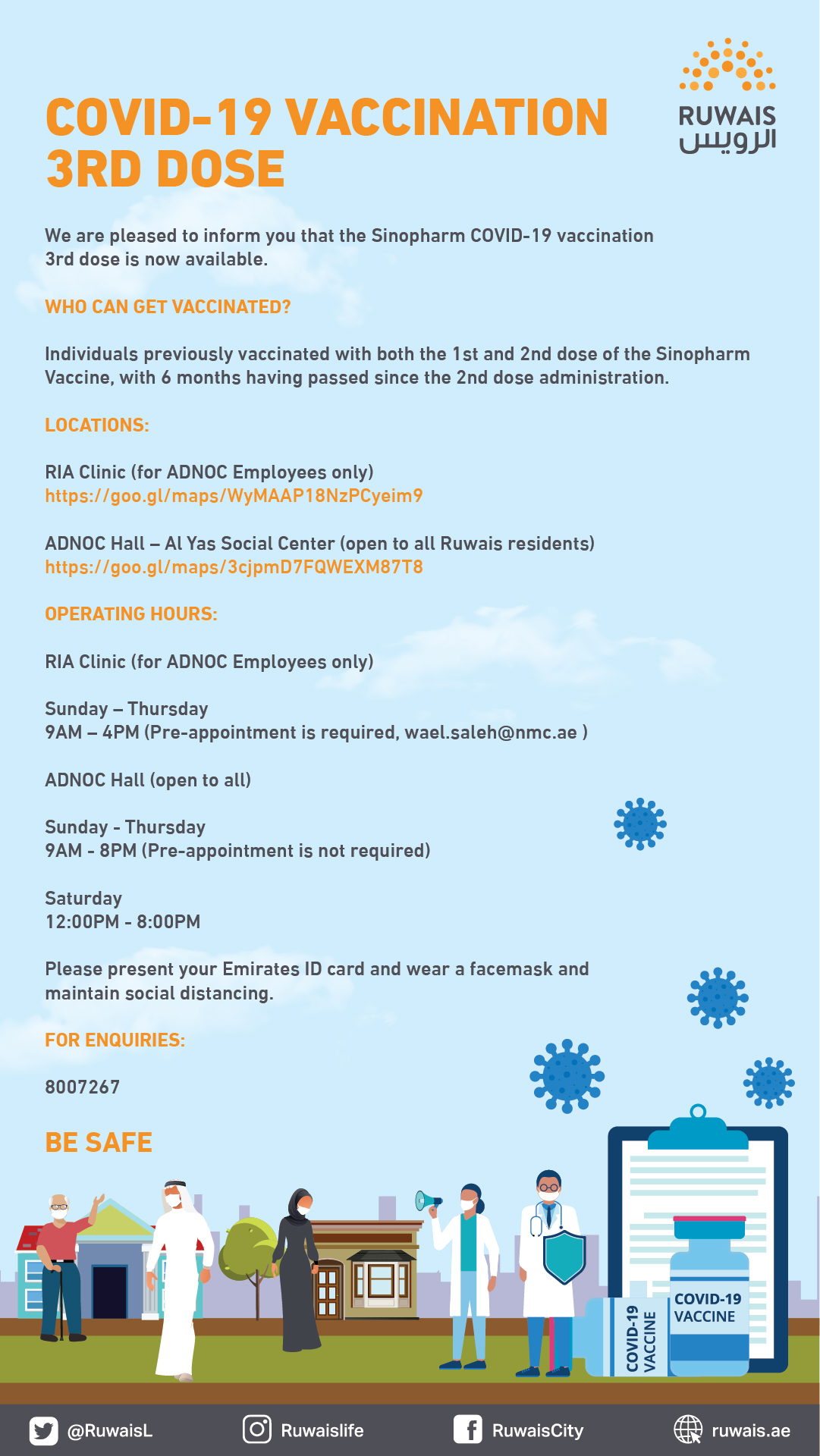 RUWAIS
الرويس

COVID-19 VACCINATION
3RD DOSE

We are pleased to inform you that the Sinopharm COVID-19 vaccination 3rd dose is now available.

WHO CAN GET VACCINATED?

Individuals previously vaccinated with both the 1st and 2nd dose of the Sinopharm Vaccine, with 6 months having passed since the 2nd dose administration.

LOCATIONS:

RIA Clinic (for ADNOC Employees only)
https://goo.gl/maps/WyMAAP18NzPCyeim9

ADNOC Hall – Al Yas Social Center (open to all Ruwais residents)
https://goo.gl/maps/3cjpmD7FQWEXM87T8

OPERATING HOURS:

RIA Clinic (for ADNOC Employees only)

Sunday – Thursday
9AM – 4PM (Pre-appointment is required, wael.saleh@nmc.ae )

ADNOC Hall (open to all)

Sunday - Thursday
9AM - 8PM (Pre-appointment is not required)

Saturday
12:00PM - 8:00PM

Please present your Emirates ID card and wear a facemask and maintain social distancing.

FOR ENQUIRIES:

8007267

BE SAFE

COVID-19 VACCINE

COVID-19 VACCINE

@RuwaisL Ruwaislife RuwaisCity ruwais.ae